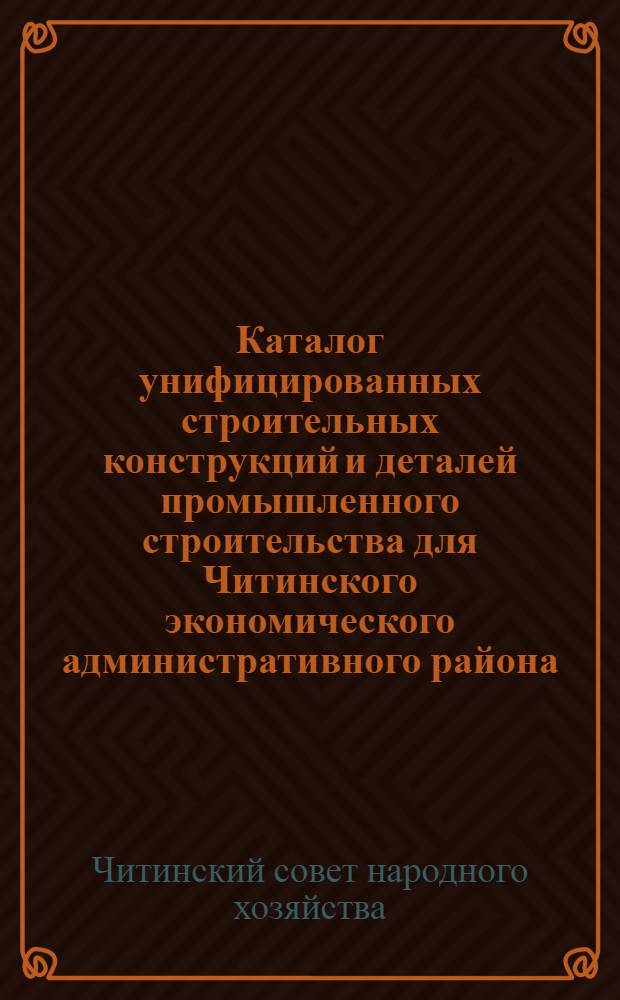 Каталог унифицированных строительных конструкций и деталей промышленного строительства для Читинского экономического административного района

Читинский совет народного хозяйства